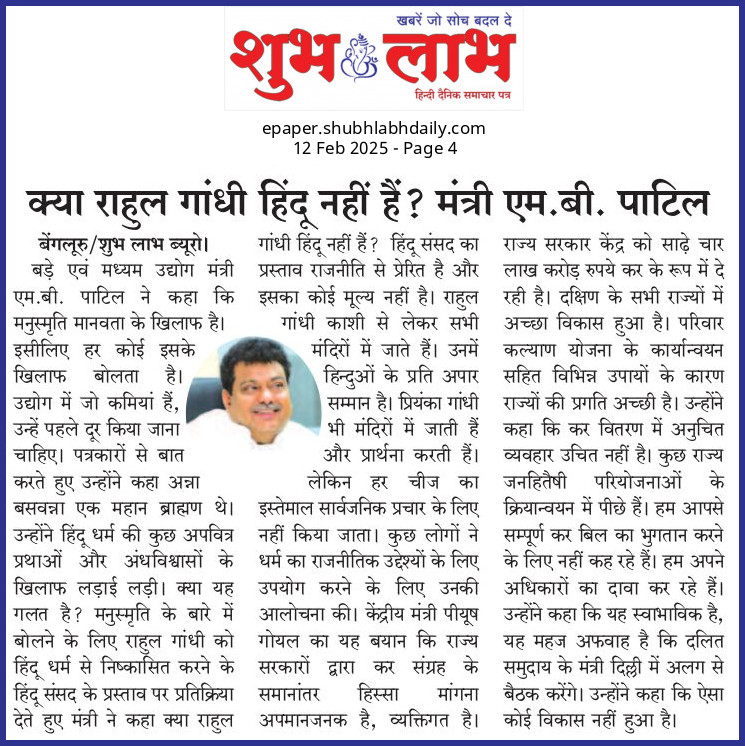 खबरें जो सोच बदल दे
शुभ लाभ
हिन्दी दैनिक समाचार पत्र

epaper.shubhlabhdaily.com
12 Feb 2025 - Page 4

क्या राहुल गांधी हिंदू नहीं हैं? मंत्री एम.बी. पाटिल

बेंगलूरु/शुभ लाभ ब्यूरो। बड़े एवं मध्यम उद्योग मंत्री एम.बी. पाटिल ने कहा कि मनुस्मृति मानवता के खिलाफ है। इसीलिए हर कोई इसके खिलाफ बोलता है। उद्योग में जो कमियां हैं, उन्हें पहले दूर किया जाना चाहिए। पत्रकारों से बात करते हुए उन्होंने कहा अन्ना बसवन्ना एक महान ब्राह्मण थे। उन्होंने हिंदू धर्म की कुछ अपवित्र प्रथाओं और अंधविश्वासों के खिलाफ लड़ाई लड़ी। क्या यह गलत है? मनुस्मृति के बारे में बोलने के लिए राहुल गांधी को हिंदू धर्म से निष्कासित करने के हिंदू संसद के प्रस्ताव पर प्रतिक्रिया देते हुए मंत्री ने कहा क्या राहुल गांधी हिंदू नहीं हैं? हिंदू संसद का प्रस्ताव राजनीति से प्रेरित है और इसका कोई मूल्य नहीं है। राहुल गांधी काशी से लेकर सभी मंदिरों में जाते हैं। उनमें हिन्दुओं के प्रति अपार सम्मान है। प्रियंका गांधी भी मंदिरों में जाती हैं और प्रार्थना करती हैं।

लेकिन हर चीज का इस्तेमाल सार्वजनिक प्रचार के लिए नहीं किया जाता। कुछ लोगों ने धर्म का राजनीतिक उद्देश्यों के लिए उपयोग करने के लिए उनकी आलोचना की। केंद्रीय मंत्री पीयूष गोयल का यह बयान कि राज्य सरकारों द्वारा कर संग्रह के समानांतर हिस्सा मांगना अपमानजनक है, व्यक्तिगत है। राज्य सरकार केंद्र को साढ़े चार लाख करोड़ रुपये कर के रूप में दे रही है। दक्षिण के सभी राज्यों में अच्छा विकास हुआ है। परिवार कल्याण योजना के कार्यान्वयन सहित विभिन्न उपायों के कारण राज्यों की प्रगति अच्छी है। उन्होंने कहा कि कर वितरण में अनुचित व्यवहार उचित नहीं है। कुछ राज्य जनहितैषी परियोजनाओं के क्रियान्वयन में पीछे हैं। हम आपसे सम्पूर्ण कर बिल का भुगतान करने के लिए नहीं कह रहे हैं। हम अपने अधिकारों का दावा कर रहे हैं। उन्होंने कहा कि यह स्वाभाविक है, यह महज अफवाह है कि दलित समुदाय के मंत्री दिल्ली में अलग से बैठक करेंगे। उन्होंने कहा कि ऐसा कोई विकास नहीं हुआ है।